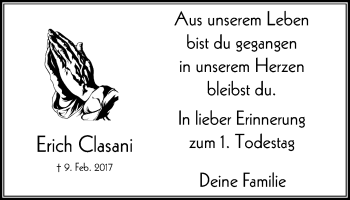 Erich Clasani

† 9. Feb. 2017

Aus unserem Leben bist du gegangen in unserem Herzen bleibst du.

In lieber Erinnerung zum 1. Todestag

Deine Familie